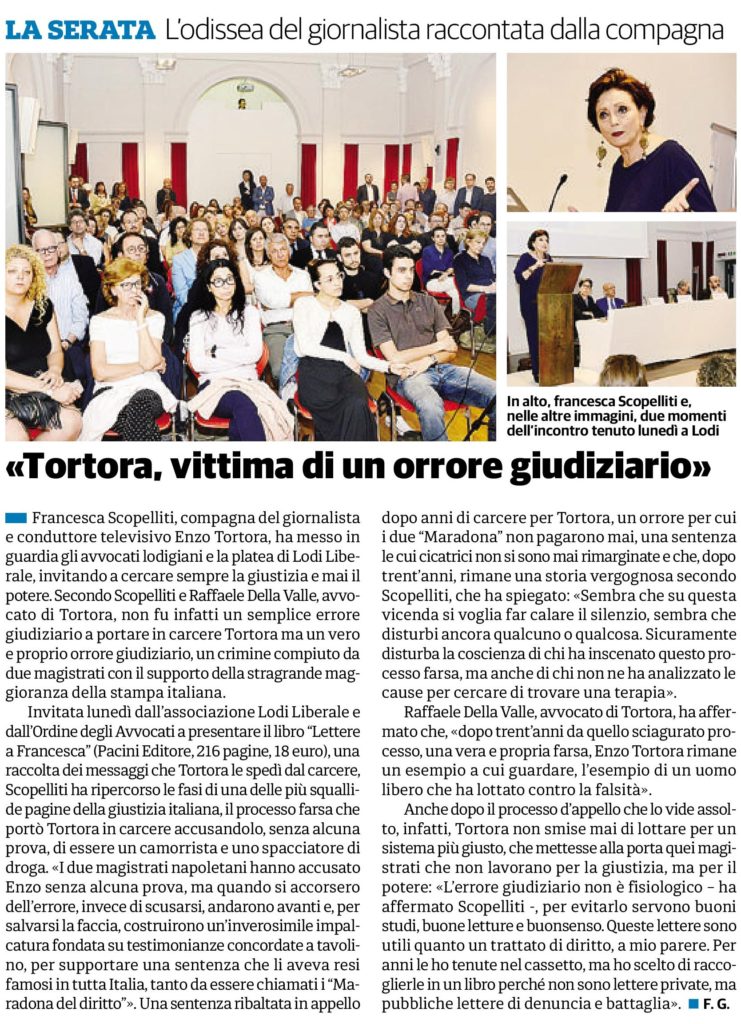 LA SERATA L'odissea del giornalista raccontata dalla compagna

In alto, francesca Scopelliti e, nelle altre immagini, due momenti dell'incontro tenuto lunedì a Lodi

«Tortora, vittima di un orrore giudiziario»

Francesca Scopelliti, compagna del giornalista e conduttore televisivo Enzo Tortora, ha messo in guardia gli avvocati lodigiani e la platea di Lodi Liberale, invitando a cercare sempre la giustizia e mai il potere. Secondo Scopelliti e Raffaele Della Valle, avvocato di Tortora, non fu infatti un semplice errore giudiziario a portare in carcere Tortora ma un vero e proprio orrore giudiziario, un crimine compiuto da due magistrati con il supporto della stragrande maggioranza della stampa italiana.

Invitata lunedì dall'associazione Lodi Liberale e dall'Ordine degli Avvocati a presentare il libro "Lettere a Francesca" (Pacini Editore, 216 pagine, 18 euro), una raccolta dei messaggi che Tortora le spedì dal carcere, Scopelliti ha ripercorso le fasi di una delle più squallide pagine della giustizia italiana, il processo farsa che portò Tortora in carcere accusandolo, senza alcuna prova, di essere un camorrista e uno spacciatore di droga. «I due magistrati napoletani hanno accusato Enzo senza alcuna prova, ma quando si accorsero dell'errore, invece di scusarsi, andarono avanti e, per salvarsi la faccia, costruirono un'inverosimile impalcatura fondata su testimonianze concordate a tavolino, per supportare una sentenza che li aveva resi famosi in tutta Italia, tanto da essere chiamati i "Maradona del diritto"». Una sentenza ribaltata in appello dopo anni di carcere per Tortora, un orrore per cui i due "Maradona" non pagarono mai, una sentenza le cui cicatrici non si sono mai rimarginate e che, dopo trent'anni, rimane una storia vergognosa secondo Scopelliti, che ha spiegato: «Sembra che su questa vicenda si voglia far calare il silenzio, sembra che disturbi ancora qualcuno o qualcosa. Sicuramente disturba la coscienza di chi ha inscenato questo processo farsa, ma anche di chi non ne ha analizzato le cause per cercare di trovare una terapia».

Raffaele Della Valle, avvocato di Tortora, ha affermato che, «dopo trent'anni da quello sciagurato processo, una vera e propria farsa, Enzo Tortora rimane un esempio a cui guardare, l'esempio di un uomo libero che ha lottato contro la falsità».

Anche dopo il processo d'appello che lo vide assolto, infatti, Tortora non smise mai di lottare per un sistema più giusto, che mettesse alla porta quei magistrati che non lavorano per la giustizia, ma per il potere: «L'errore giudiziario non è fisiologico - ha affermato Scopelliti -, per evitarlo servono buoni studi, buone letture e buonsenso. Queste lettere sono utili quanto un trattato di diritto, a mio parere. Per anni le ho tenute nel cassetto, ma ho scelto di raccoglierle in un libro perché non sono lettere private, ma pubbliche lettere di denuncia e battaglia». F. G.